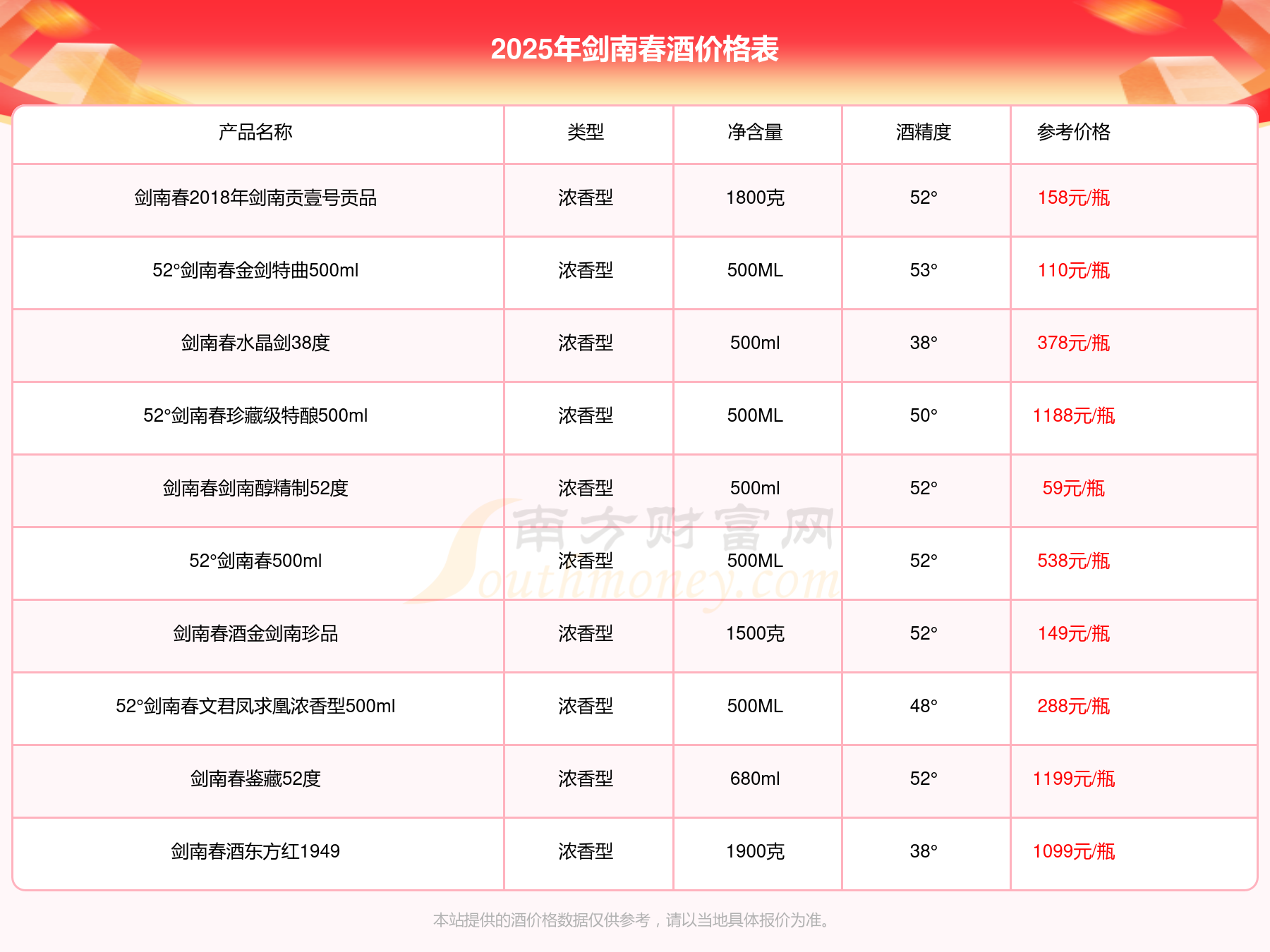 2025年剑南春酒价格表

| 产品名称 | 类型 | 净含量 | 酒精度 | 参考价格 |
|---|---|---|---|---|
| 剑南春2018年剑南贡壹号贡品 | 浓香型 | 1800克 | 52° | 158元/瓶 |
| 52°剑南春金剑特曲500ml | 浓香型 | 500ML | 53° | 110元/瓶 |
| 剑南春水晶剑38度 | 浓香型 | 500ml | 38° | 378元/瓶 |
| 52°剑南春珍藏级特酿500ml | 浓香型 | 500ML | 50° | 1188元/瓶 |
| 剑南春剑南醇精制52度 | 浓香型 | 500ml | 52° | 59元/瓶 |
| 52°剑南春500ml | 浓香型 | 500ML | 52° | 538元/瓶 |
| 剑南春酒金剑南珍品 | 浓香型 | 1500克 | 52° | 149元/瓶 |
| 52°剑南春文君凤求凰浓香型500ml | 浓香型 | 500ML | 48° | 288元/瓶 |
| 剑南春鉴藏52度 | 浓香型 | 680ml | 52° | 1199元/瓶 |
| 剑南春酒东方红1949 | 浓香型 | 1900克 | 38° | 1099元/瓶 |

南方财富网
Southmoney.com

本站提供的酒价格数据仅供参考，请以当地具体报价为准。